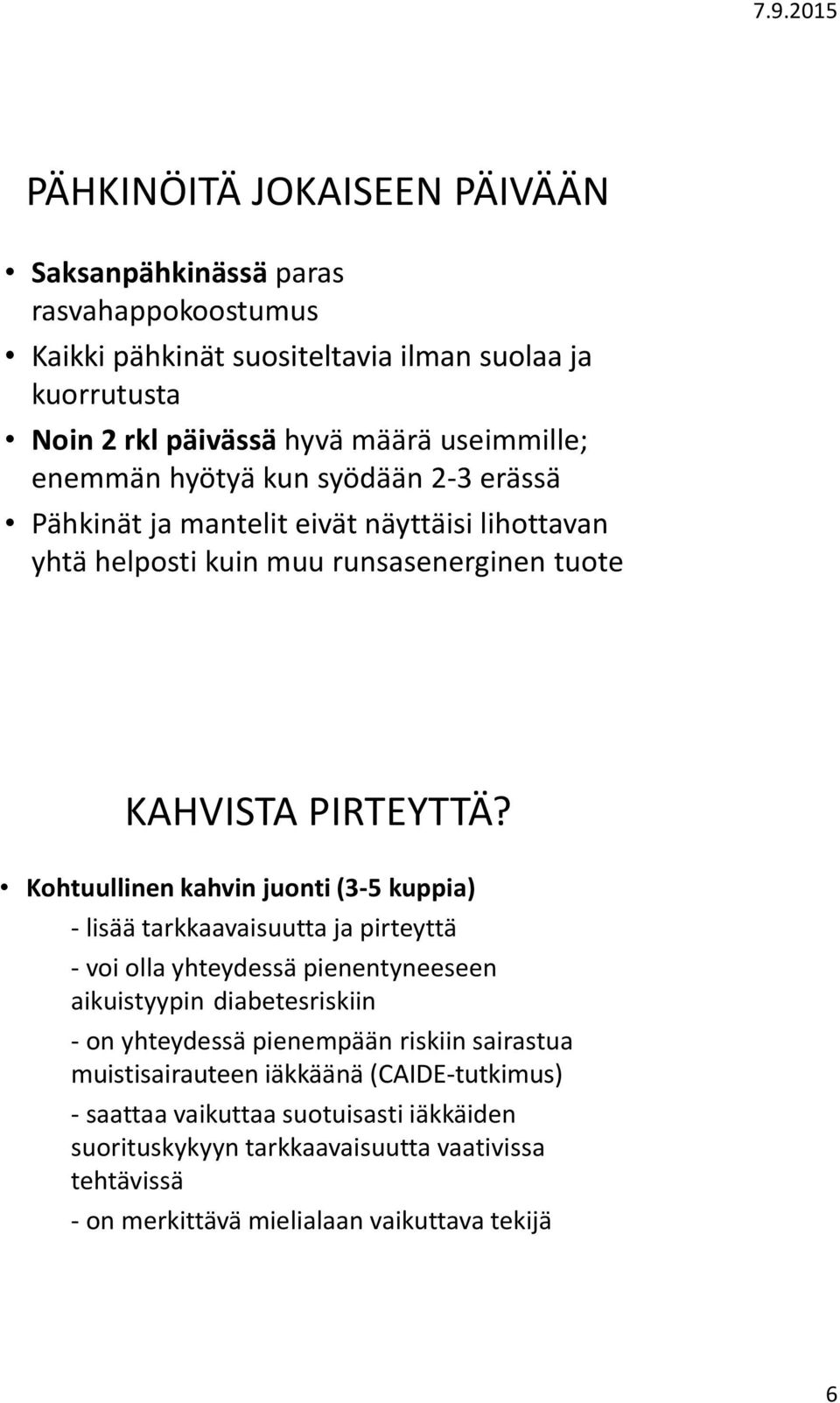 7.9.2015

PÄHKINÖITÄ JOKAISEEN PÄIVÄÄN

• Saksanpähkinässä paras rasvahappokoostumus
• Kaikki pähkinät suositeltavia ilman suolaa ja kuorrutusta
• Noin 2 rkl päivässä hyvä määrä useimmille; enemmän hyötyä kun syödään 2-3 erässä
• Pähkinät ja mantelit eivät näyttäisi lihottavan yhtä helposti kuin muu runsasenerginen tuote

KAHVISTA PIRTEYTTÄ?

• Kohtuullinen kahvin juonti (3-5 kuppia)
- lisää tarkkaavaisuutta ja pirteyttä
- voi olla yhteydessä pienentyneeseen aikuistyypin diabetesriskiin
- on yhteydessä pienempään riskiin sairastua muistisairauteen iäkkäänä (CAIDE-tutkimus)
- saattaa vaikuttaa suotuisasti iäkkäiden suorituskykyyn tarkkaavaisuutta vaativissa tehtävissä
- on merkittävä mielialaan vaikuttava tekijä

6